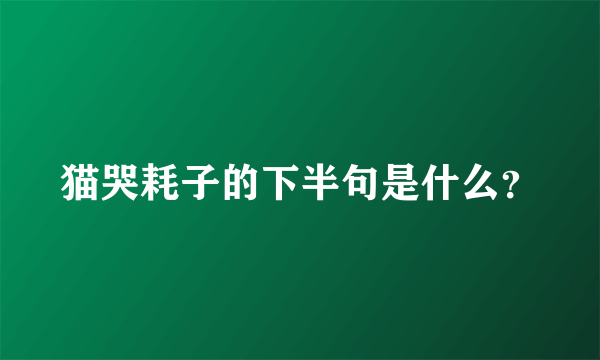 猫哭耗子的下半句是什么?